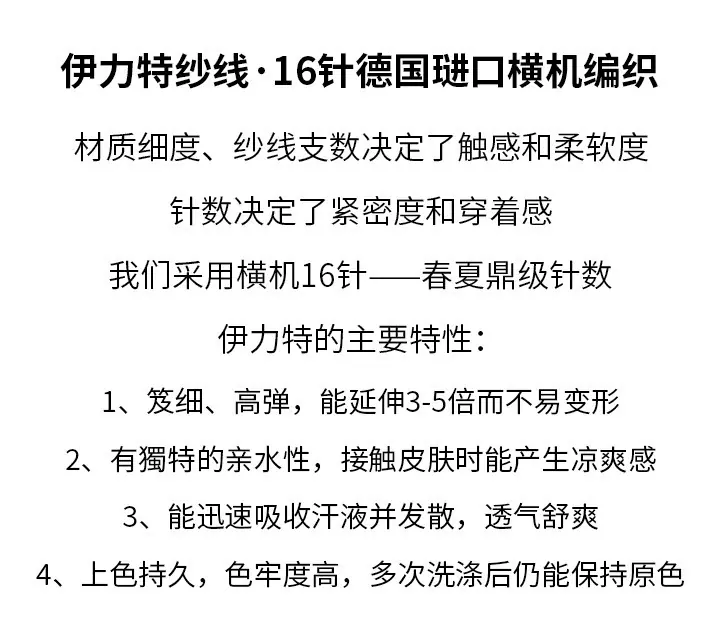 伊力特纱线·16针德国琎口横机编织

材质细度、纱线支数决定了触感和柔软度

针数决定了紧密度和穿着感

我们采用横机16针——春夏鼎级针数

伊力特的主要特性：

1、笈细、高弹，能延伸3-5倍而不易变形

2、有獨特的亲水性，接触皮肤时能产生凉爽感

3、能迅速吸收汗液并发散，透气舒爽

4、上色持久，色牢度高，多次洗涤后仍能保持原色